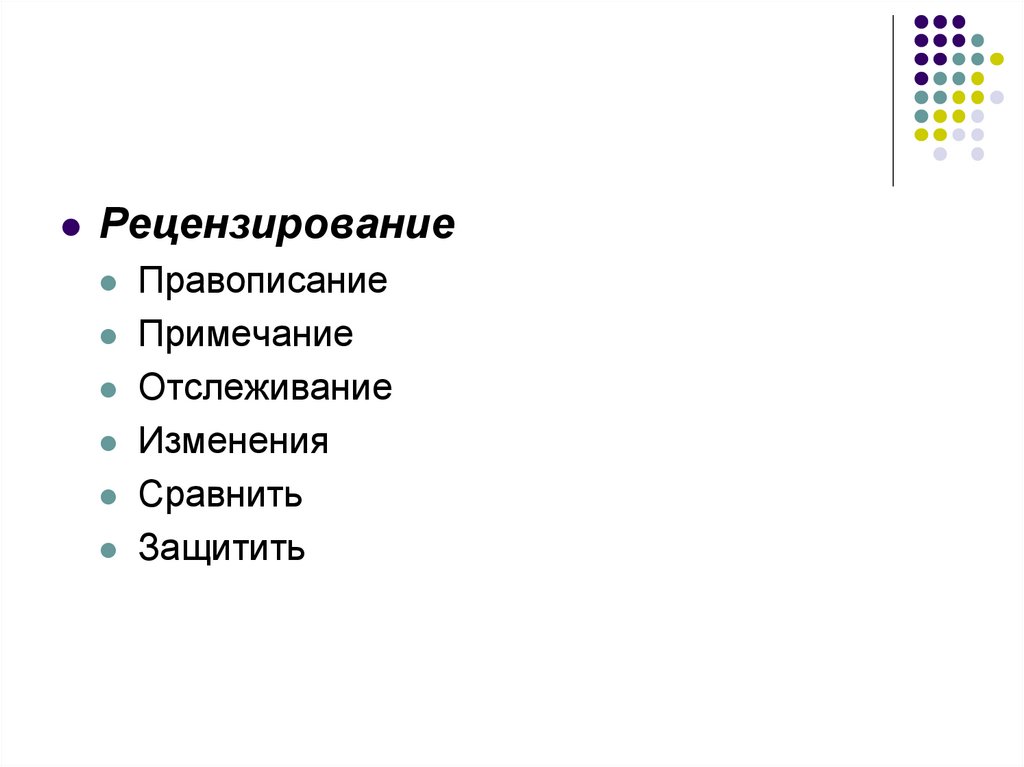 • Рецензирование
• Правописание
• Примечание
• Отслеживание
• Изменения
• Сравнить
• Защитить